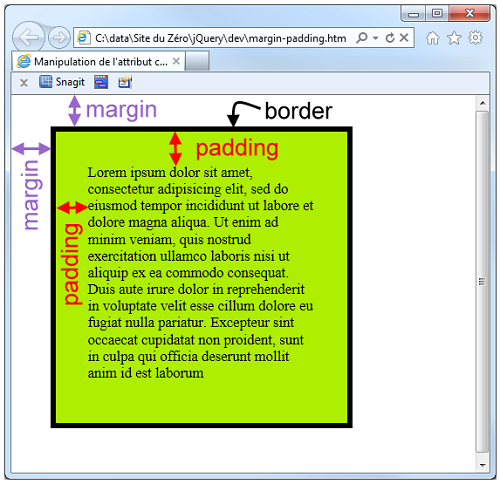 C:\data\Site du Zéro\jQuery\dev\margin-padding.htm

Manipulation de l'attribut c...

Snagit

margin

border

margin

padding

padding

Lorem ipsum dolor sit amet, consectetur adipisicing elit, sed do eiusmod tempor incididunt ut labore et dolore magna aliqua. Ut enim ad minim veniam, quis nostrud exercitation ullamco laboris nisi ut aliquip ex ea commodo consequat. Duis aute irure dolor in reprehenderit in voluptate velit esse cillum dolore eu fugiat nulla pariatur. Excepteur sint occaecat cupidatat non proident, sunt in culpa qui officia deserunt mollit anim id est laborum